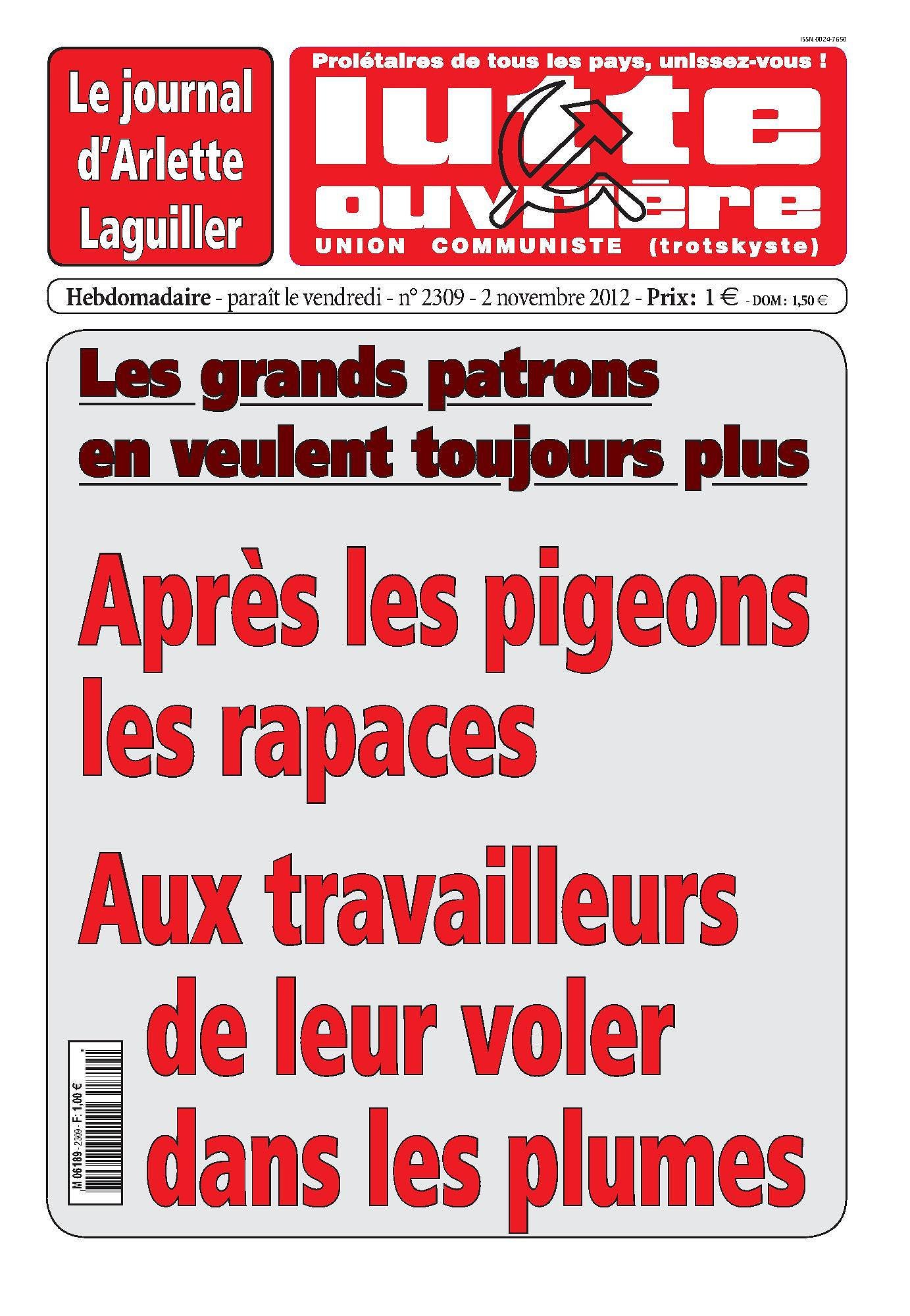 ISSN 0024-7650

Le journal d'Arlette Laguiller

Prolétaires de tous les pays, unissez-vous !

lutte ouvrière

UNION COMMUNISTE (trotskyste)

Hebdomadaire - paraît le vendredi - n° 2309 - 2 novembre 2012 - Prix: 1 € - DOM : 1,50 €

Les grands patrons en veulent toujours plus

Après les pigeons les rapaces

Aux travailleurs de leur voler dans les plumes

M 06189 - 2309 - F: 1,00 €